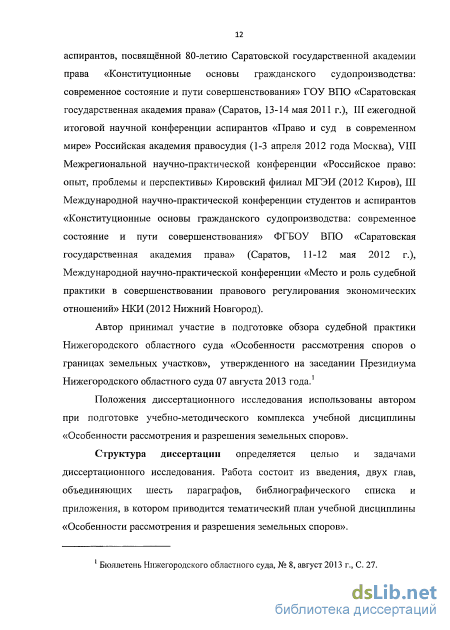 12

аспирантов, посвящённой 80-летию Саратовской государственной академии права «Конституционные основы гражданского судопроизводства: современное состояние и пути совершенствования» ГОУ ВПО «Саратовская государственная академия права» (Саратов, 13-14 мая 2011 г.), III ежегодной итоговой научной конференции аспирантов «Право и суд в современном мире» Российская академия правосудия (1-3 апреля 2012 года Москва), VIII Межрегиональной научно-практической конференции «Российское право: опыт, проблемы и перспективы» Кировский филиал МГЭИ (2012 Киров), III Международной научно-практической конференции студентов и аспирантов «Конституционные основы гражданского судопроизводства: современное состояние и пути совершенствования» ФГБОУ ВПО «Саратовская государственная академия права» (Саратов, 11-12 мая 2012 г.), Международной научно-практической конференции «Место и роль судебной практики в совершенствовании правового регулирования экономических отношений» НКИ (2012 Нижний Новгород).

Автор принимал участие в подготовке обзора судебной практики Нижегородского областного суда «Особенности рассмотрения споров о границах земельных участков», утвержденного на заседании Президиума Нижегородского областного суда 07 августа 2013 года.$^1$

Положения диссертационного исследования использованы автором при подготовке учебно-методического комплекса учебной дисциплины «Особенности рассмотрения и разрешения земельных споров».

Структура диссертации определяется целью и задачами диссертационного исследования. Работа состоит из введения, двух глав, объединяющих шесть параграфов, библиографического списка и приложения, в котором приводится тематический план учебной дисциплины «Особенности рассмотрения и разрешения земельных споров».

$^1$ Бюллетень Нижегородского областного суда, № 8, август 2013 г., С. 27.

dsLib.net
библиотека диссертаций